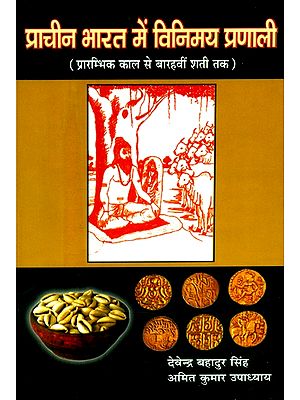 प्राचीन भारत में विनिमय प्रणाली

( प्रारम्भिक काल से बारहवीं शती तक )

देवेन्द्र बहादुर सिंह
अमित कुमार उपाध्याय